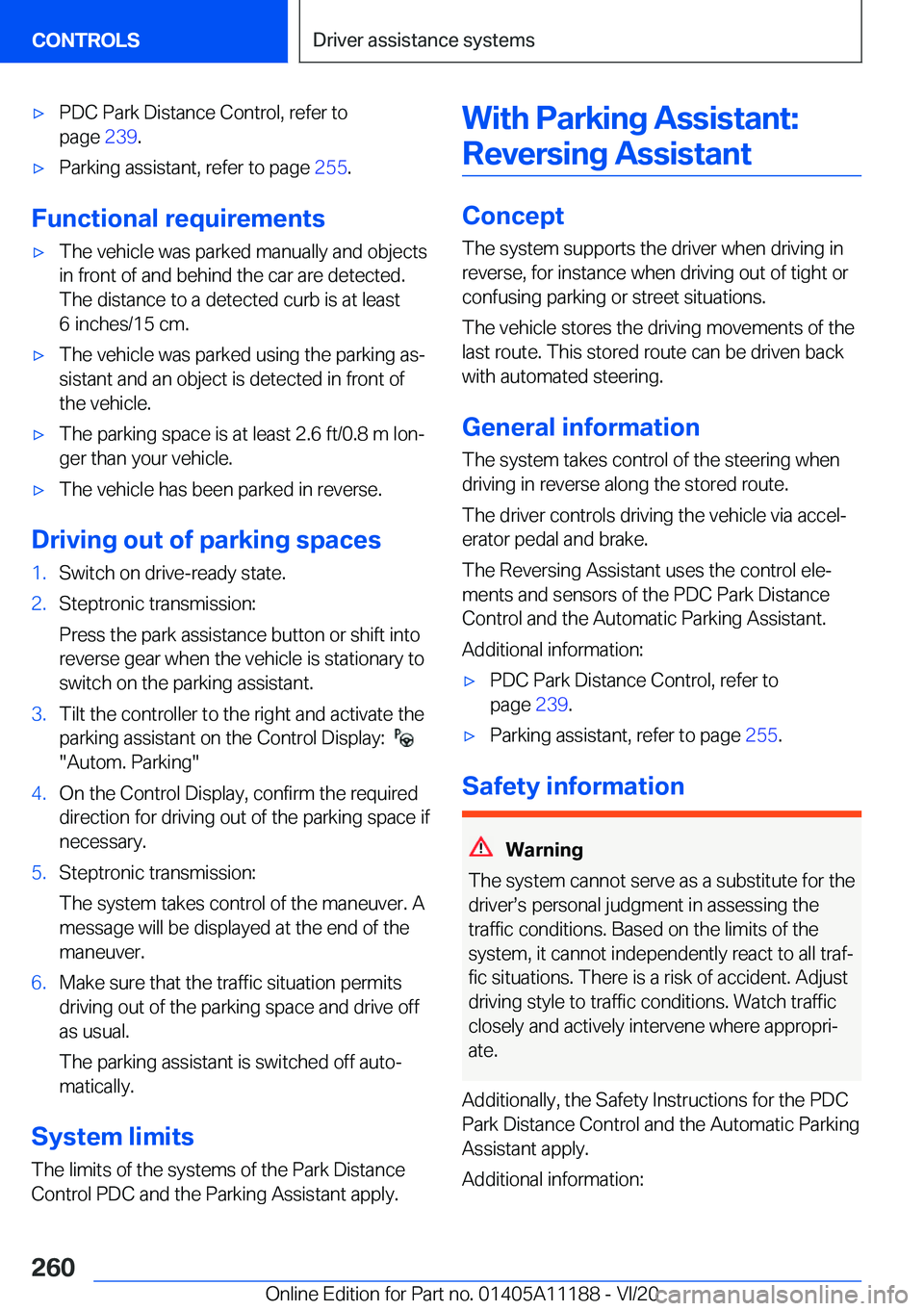 CONTROLS

Driver assistance systems

▷ PDC Park Distance Control, refer to page 239.

▷ Parking assistant, refer to page 255.

Functional requirements

▷ The vehicle was parked manually and objects in front of and behind the car are detected. The distance to a detected curb is at least 6 inches/15 cm.

▷ The vehicle was parked using the parking assistant and an object is detected in front of the vehicle.

▷ The parking space is at least 2.6 ft/0.8 m longer than your vehicle.

▷ The vehicle has been parked in reverse.

Driving out of parking spaces

1. Switch on drive-ready state.

2. Steptronic transmission:

Press the park assistance button or shift into reverse gear when the vehicle is stationary to switch on the parking assistant.

3. Tilt the controller to the right and activate the parking assistant on the Control Display: "Autom. Parking"

4. On the Control Display, confirm the required direction for driving out of the parking space if necessary.

5. Steptronic transmission:

The system takes control of the maneuver. A message will be displayed at the end of the maneuver.

6. Make sure that the traffic situation permits driving out of the parking space and drive off as usual.

The parking assistant is switched off automatically.

System limits

The limits of the systems of the Park Distance Control PDC and the Parking Assistant apply.

With Parking Assistant: Reversing Assistant

Concept

The system supports the driver when driving in reverse, for instance when driving out of tight or confusing parking or street situations.

The vehicle stores the driving movements of the last route. This stored route can be driven back with automated steering.

General information

The system takes control of the steering when driving in reverse along the stored route.

The driver controls driving the vehicle via accelerator pedal and brake.

The Reversing Assistant uses the control elements and sensors of the PDC Park Distance Control and the Automatic Parking Assistant.

Additional information:

▷ PDC Park Distance Control, refer to page 239.

▷ Parking assistant, refer to page 255.

Safety information

Warning

The system cannot serve as a substitute for the driver's personal judgment in assessing the traffic conditions. Based on the limits of the system, it cannot independently react to all traffic situations. There is a risk of accident. Adjust driving style to traffic conditions. Watch traffic closely and actively intervene where appropriate.

Additionally, the Safety Instructions for the PDC Park Distance Control and the Automatic Parking Assistant apply.

Additional information:

260

Online Edition for Part no. 01405A11188 - VI/20 carmanualsonline.info